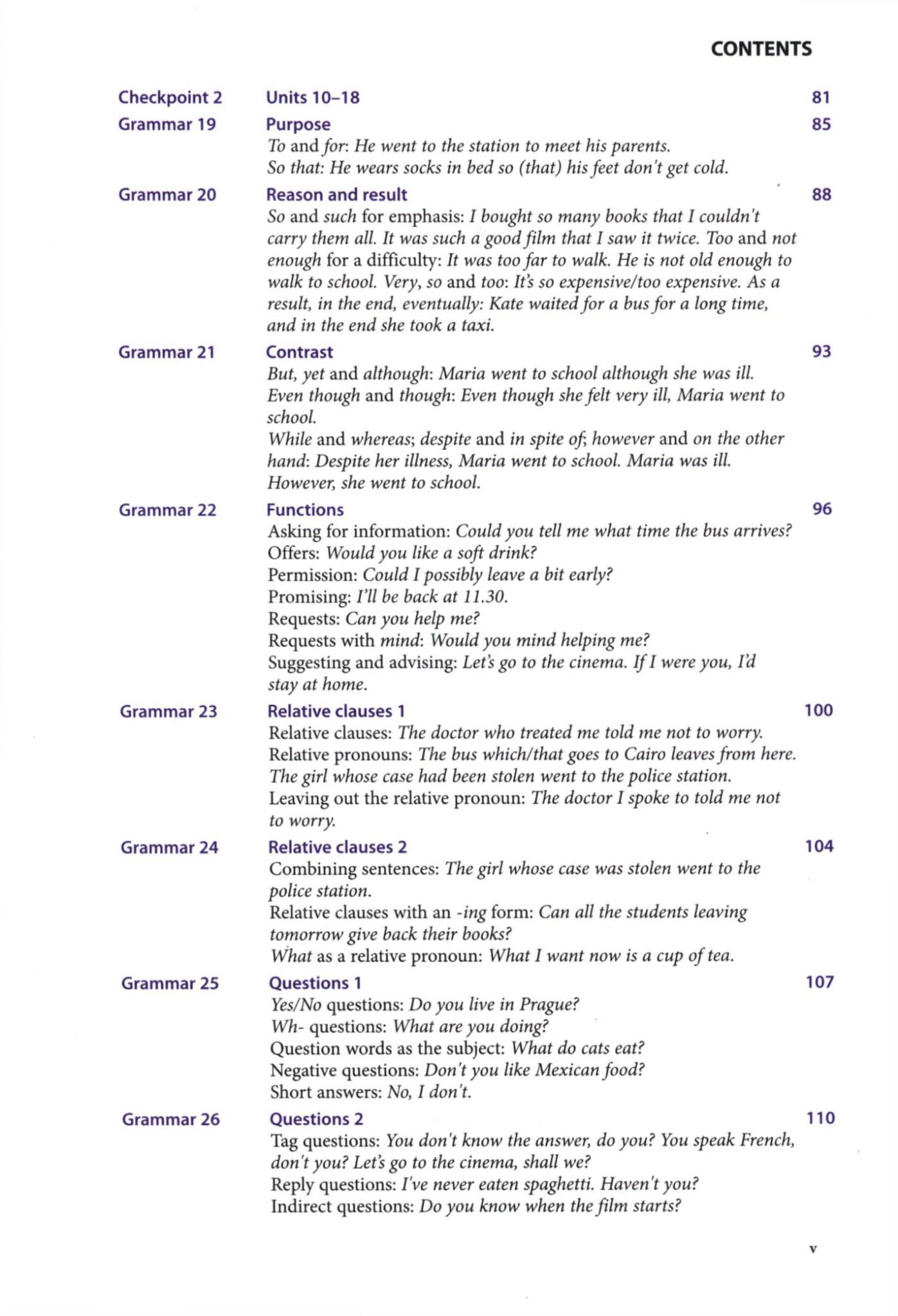 CONTENTS

Checkpoint 2 Units 10–18 81

Grammar 19 Purpose 85
To and for: He went to the station to meet his parents.
So that: He wears socks in bed so (that) his feet don't get cold.

Grammar 20 Reason and result 88
So and such for emphasis: I bought so many books that I couldn't carry them all. It was such a good film that I saw it twice. Too and not enough for a difficulty: It was too far to walk. He is not old enough to walk to school. Very, so and too: It's so expensive/too expensive. As a result, in the end, eventually: Kate waited for a bus for a long time, and in the end she took a taxi.

Grammar 21 Contrast 93
But, yet and although: Maria went to school although she was ill.
Even though and though: Even though she felt very ill, Maria went to school.
While and whereas; despite and in spite of; however and on the other hand: Despite her illness, Maria went to school. Maria was ill. However, she went to school.

Grammar 22 Functions 96
Asking for information: Could you tell me what time the bus arrives?
Offers: Would you like a soft drink?
Permission: Could I possibly leave a bit early?
Promising: I'll be back at 11.30.
Requests: Can you help me?
Requests with mind: Would you mind helping me?
Suggesting and advising: Let's go to the cinema. If I were you, I'd stay at home.

Grammar 23 Relative clauses 1 100
Relative clauses: The doctor who treated me told me not to worry.
Relative pronouns: The bus which/that goes to Cairo leaves from here. The girl whose case had been stolen went to the police station.
Leaving out the relative pronoun: The doctor I spoke to told me not to worry.

Grammar 24 Relative clauses 2 104
Combining sentences: The girl whose case was stolen went to the police station.
Relative clauses with an -ing form: Can all the students leaving tomorrow give back their books?
What as a relative pronoun: What I want now is a cup of tea.

Grammar 25 Questions 1 107
Yes/No questions: Do you live in Prague?
Wh- questions: What are you doing?
Question words as the subject: What do cats eat?
Negative questions: Don't you like Mexican food?
Short answers: No, I don't.

Grammar 26 Questions 2 110
Tag questions: You don't know the answer, do you? You speak French, don't you? Let's go to the cinema, shall we?
Reply questions: I've never eaten spaghetti. Haven't you?
Indirect questions: Do you know when the film starts?

v